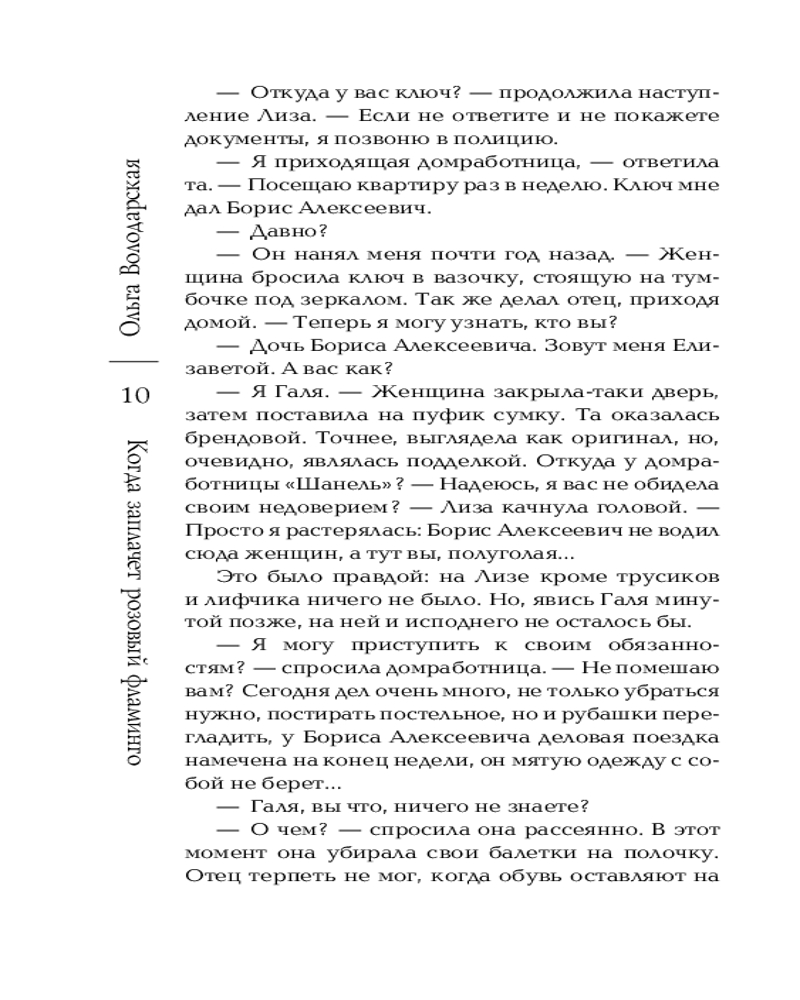 Ольга Володарская

10

Когда заплачет розовый фламинго

— Откуда у вас ключ? — продолжила наступление Лиза. — Если не ответите и не покажете документы, я позвоню в полицию.

— Я приходящая домработница, — ответила та. — Посещаю квартиру раз в неделю. Ключ мне дал Борис Алексеевич.

— Давно?

— Он нанял меня почти год назад. — Женщина бросила ключ в вазочку, стоящую на тумбочке под зеркалом. Так же делал отец, приходя домой. — Теперь я могу узнать, кто вы?

— Дочь Бориса Алексеевича. Зовут меня Елизаветой. А вас как?

— Я Галя. — Женщина закрыла-таки дверь, затем поставила на пуфик сумку. Та оказалась брендовой. Точнее, выглядела как оригинал, но, очевидно, являлась подделкой. Откуда у домработницы «Шанель»? — Надеюсь, я вас не обидела своим недоверием? — Лиза качнула головой. — Просто я растерялась: Борис Алексеевич не водил сюда женщин, а тут вы, полуголая...

Это было правдой: на Лизе кроме трусиков и лифчика ничего не было. Но, явись Галя минутой позже, на ней и исподнего не осталось бы.

— Я могу приступить к своим обязанностям? — спросила домработница. — Не помешаю вам? Сегодня дел очень много, не только убраться нужно, постирать постельное, но и рубашки перегладить, у Бориса Алексеевича деловая поездка намечена на конец недели, он мятую одежду с собой не берет...

— Галя, вы что, ничего не знаете?

— О чем? — спросила она рассеянно. В этот момент она убирала свои балетки на полочку. Отец терпеть не мог, когда обувь оставляют на